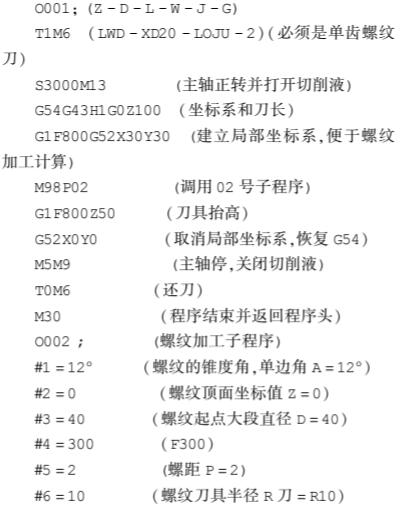 O001; (Z - D - L - W - J - G)

T1M6 (LWD - XD20 - LOJU - 2)(必须是单齿螺纹刀)

S3000M13 (主轴正转并打开切削液)

G54G43H1G0Z100 (坐标系和刀长)

G1F800G52X30Y30 (建立局部坐标系,便于螺纹加工计算)

M98P02 (调用 02 号子程序)

G1F800Z50 (刀具抬高)

G52X0Y0 (取消局部坐标系,恢复 G54)

M5M9 (主轴停,关闭切削液)

T0M6 (还刀)

M30 (程序结束并返回程序头)

O002 ; (螺纹加工子程序)

#1 = 12° (螺纹的锥度角,单边角 A = 12°)

#2 = 0 (螺纹顶面坐标值 Z = 0)

#3 = 40 (螺纹起点大段直径 D = 40)

#4 = 300 (F300)

#5 = 2 (螺距 P = 2)

#6 = 10 (螺纹刀具半径 R 刀 = R10)